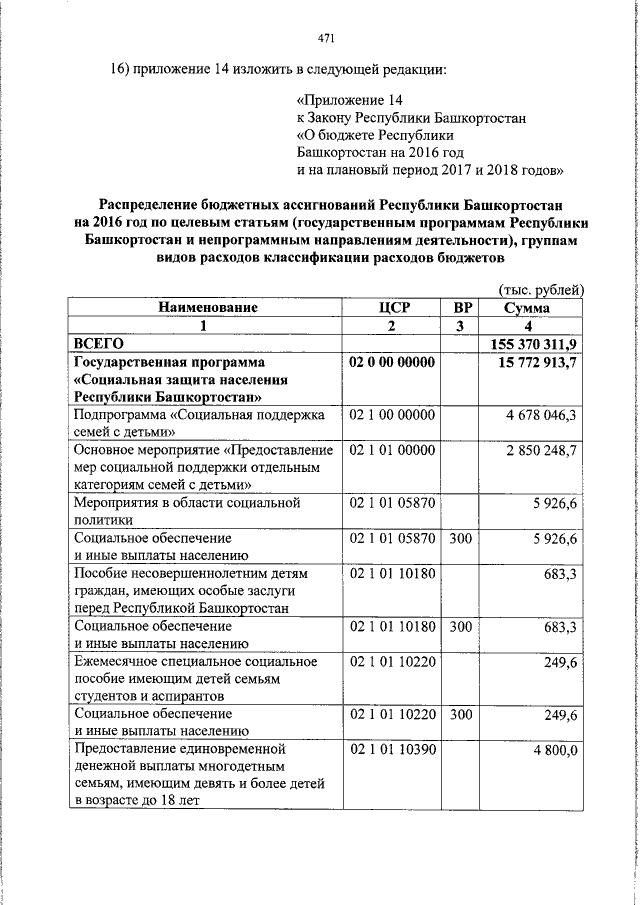 471

16) приложение 14 изложить в следующей редакции:

«Приложение 14
к Закону Республики Башкортостан
«О бюджете Республики
Башкортостан на 2016 год
и на плановый период 2017 и 2018 годов»

Распределение бюджетных ассигнований Республики Башкортостан на 2016 год по целевым статьям (государственным программам Республики Башкортостан и непрограммным направлениям деятельности), группам видов расходов классификации расходов бюджетов

(тыс. рублей)

| Наименование | ЦСР | ВР | Сумма |
|---|---|---|---|
| 1 | 2 | 3 | 4 |
| ВСЕГО | | | 155 370 311,9 |
| Государственная программа «Социальная защита населения Республики Башкортостан» | 02 0 00 00000 | | 15 772 913,7 |
| Подпрограмма «Социальная поддержка семей с детьми» | 02 1 00 00000 | | 4 678 046,3 |
| Основное мероприятие «Предоставление мер социальной поддержки отдельным категориям семей с детьми» | 02 1 01 00000 | | 2 850 248,7 |
| Мероприятия в области социальной политики | 02 1 01 05870 | | 5 926,6 |
| Социальное обеспечение и иные выплаты населению | 02 1 01 05870 | 300 | 5 926,6 |
| Пособие несовершеннолетним детям граждан, имеющих особые заслуги перед Республикой Башкортостан | 02 1 01 10180 | | 683,3 |
| Социальное обеспечение и иные выплаты населению | 02 1 01 10180 | 300 | 683,3 |
| Ежемесячное специальное социальное пособие имеющим детей семьям студентов и аспирантов | 02 1 01 10220 | | 249,6 |
| Социальное обеспечение и иные выплаты населению | 02 1 01 10220 | 300 | 249,6 |
| Предоставление единовременной денежной выплаты многодетным семьям, имеющим девять и более детей в возрасте до 18 лет | 02 1 01 10390 | | 4 800,0 |